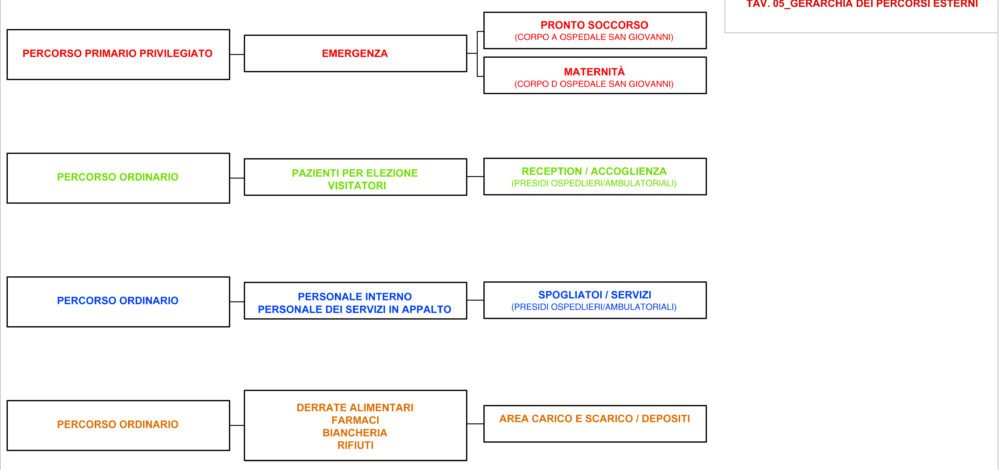 TAV. 05_GERARCHIA DEI PERCORSI ESTERNI

PERCORSO PRIMARIO PRIVILEGIATO

EMERGENZA

PRONTO SOCCORSO
(CORPO A OSPEDALE SAN GIOVANNI)

MATERNITÀ
(CORPO D OSPEDALE SAN GIOVANNI)

PERCORSO ORDINARIO

PAZIENTI PER ELEZIONE
VISITATORI

RECEPTION / ACCOGLIENZA
(PRESIDI OSPEDLIERI/AMBULATORIALI)

PERCORSO ORDINARIO

PERSONALE INTERNO
PERSONALE DEI SERVIZI IN APPALTO

SPOGLIATOI / SERVIZI
(PRESIDI OSPEDLIERI/AMBULATORIALI)

PERCORSO ORDINARIO

DERRATE ALIMENTARI
FARMACI
BIANCHERIA
RIFIUTI

AREA CARICO E SCARICO / DEPOSITI